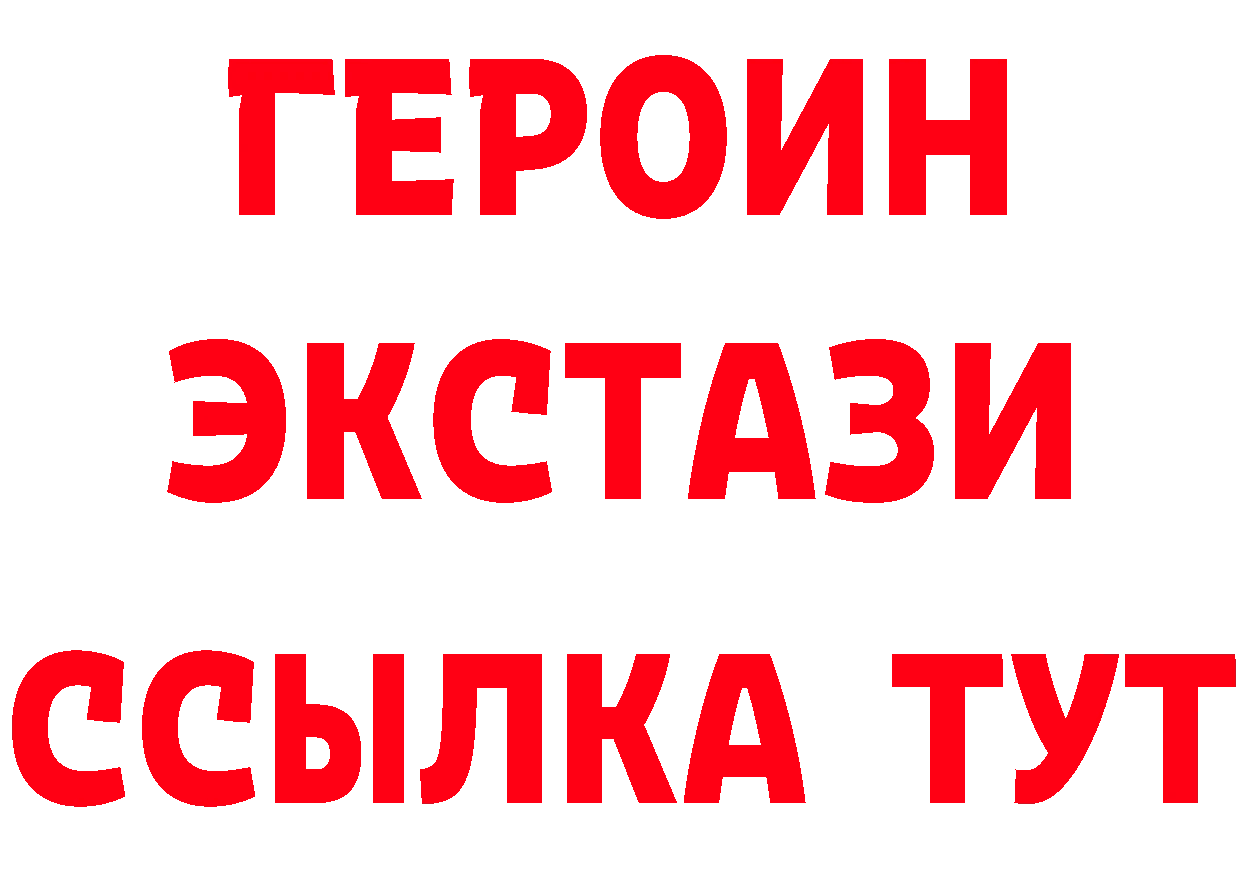 ГЕРОИН
ЭКСТАЗИ
ССЫЛКА ТУТ